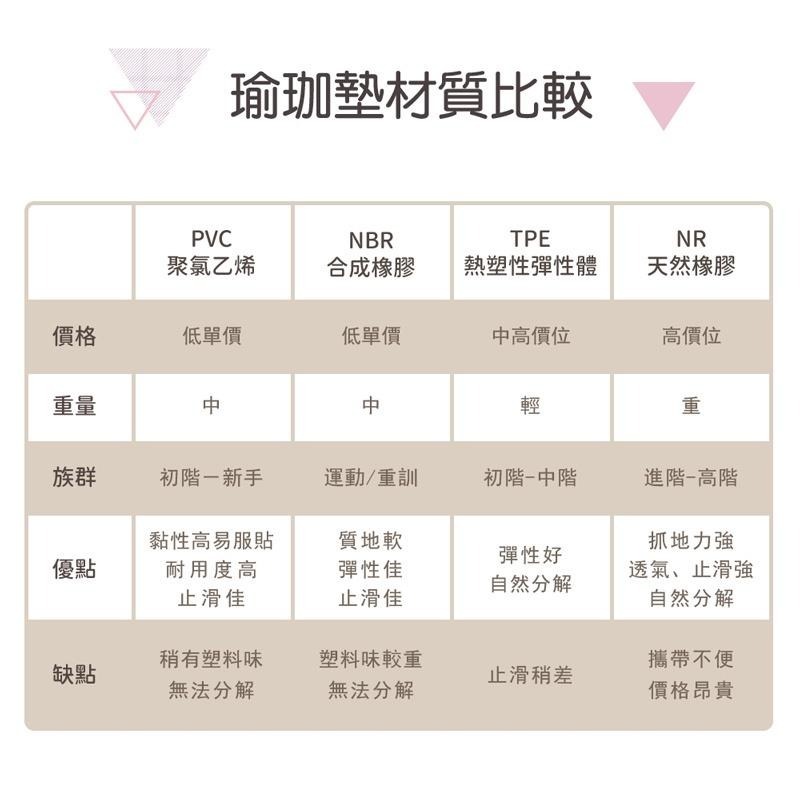 瑜珈墊材質比較

| | PVC 聚氯乙烯 | NBR 合成橡膠 | TPE 熱塑性彈性體 | NR 天然橡膠 |
|---|---|---|---|---|
| 價格 | 低單價 | 低單價 | 中高價位 | 高價位 |
| 重量 | 中 | 中 | 輕 | 重 |
| 族群 | 初階－新手 | 運動/重訓 | 初階-中階 | 進階-高階 |
| 優點 | 黏性高易服貼 耐用度高 止滑佳 | 質地軟 彈性佳 止滑佳 | 彈性好 自然分解 | 抓地力強 透氣、止滑強 自然分解 |
| 缺點 | 稍有塑料味 無法分解 | 塑料味較重 無法分解 | 止滑稍差 | 攜帶不便 價格昂貴 |